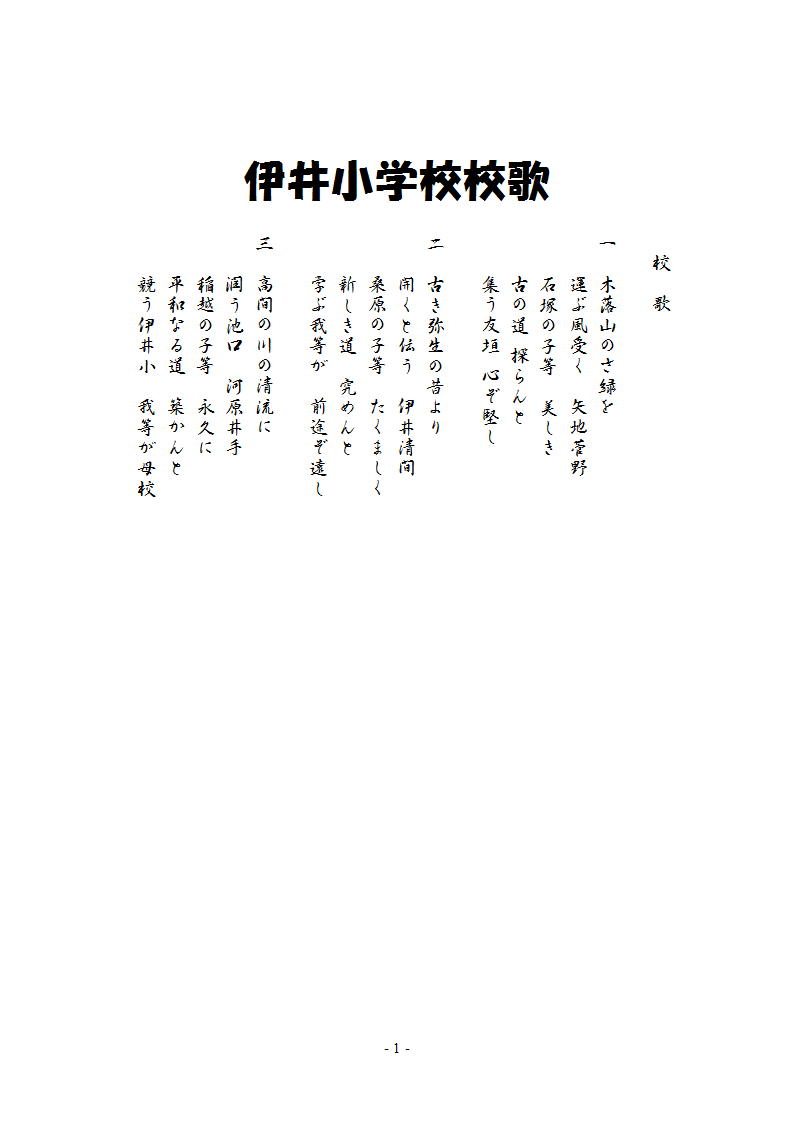 伊井小学校校歌

校　歌

一
木落山のさ緑を
運ぶ風受く　矢地菅野
石塚の子等　美しき
古の道　探らんと
集う友垣　心ぞ堅し

二
古き弥生の昔より
開くと伝う　伊井清間
桑原の子等　たくましく
新しき道　究めんと
学ぶ我等が　前途ぞ遠し

三
高間の川の清流に
潤う池口　河原井手
稲越の子等　永久に
平和なる道　築かんと
競う伊井小　我等が母校

- 1 -